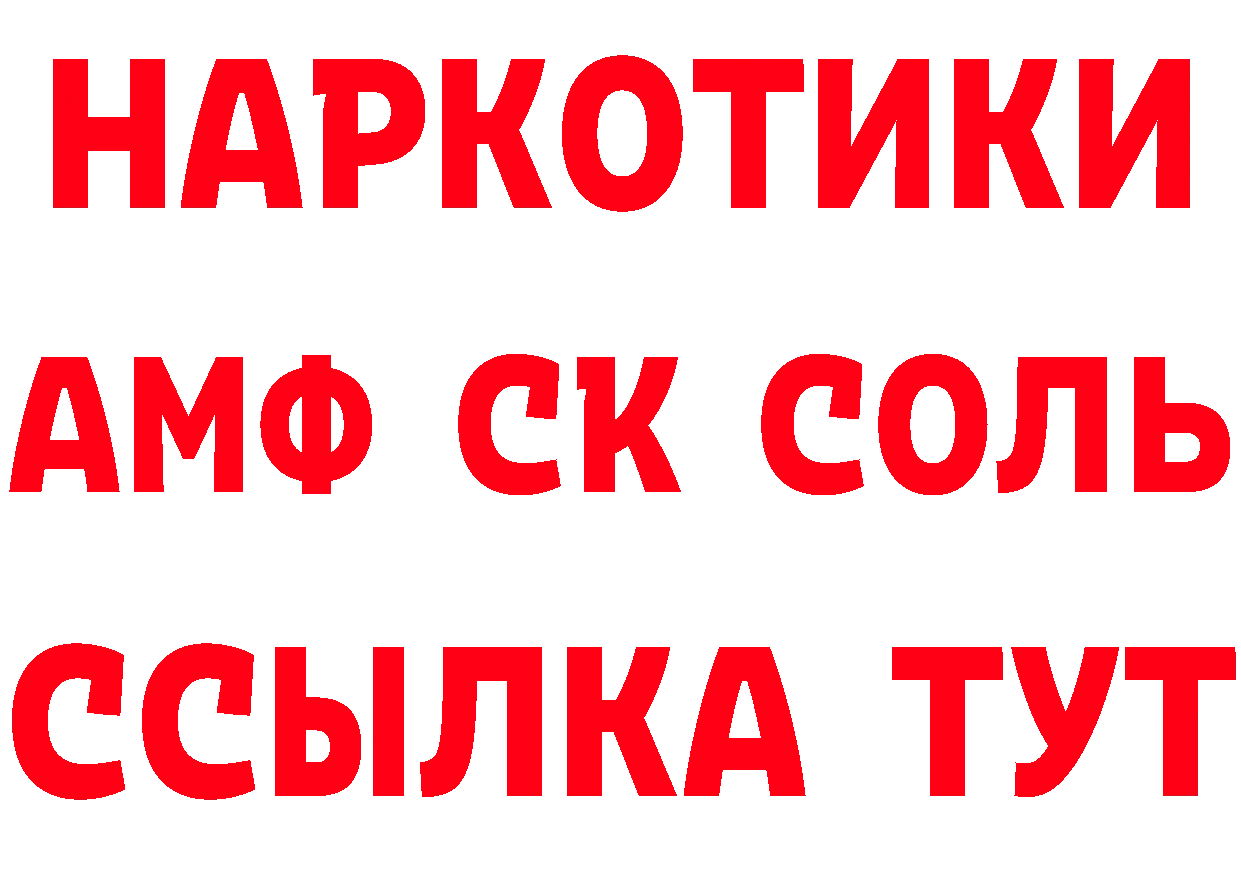 НАРКОТИКИ

АМФ СК СОЛЬ

ССЫЛКА ТУТ